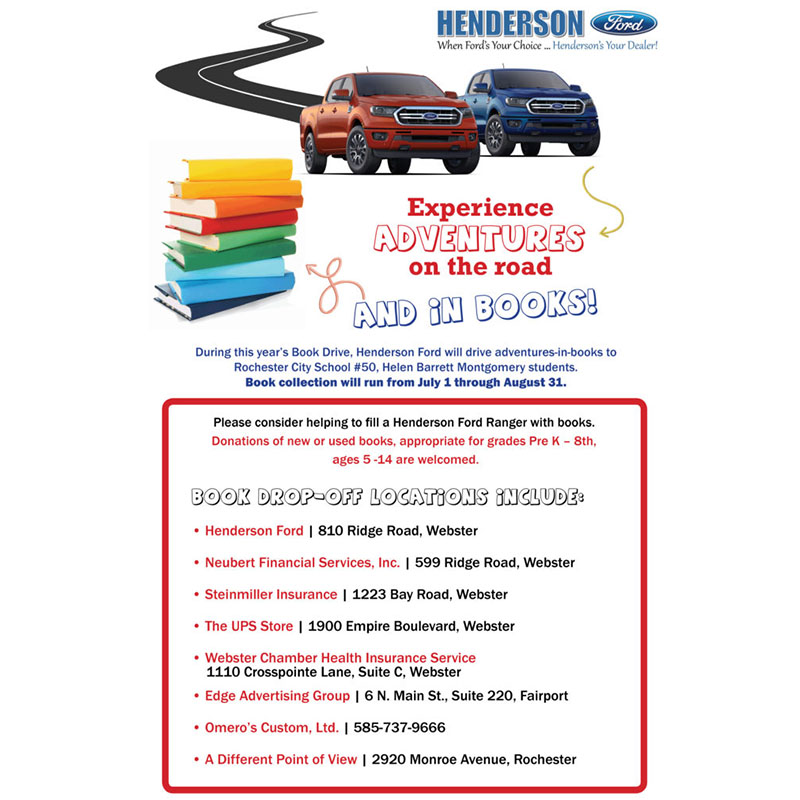 HENDERSON Ford
When Ford's Your Choice ... Henderson's Your Dealer!

Experience ADVENTURES on the road AND iN BOOKS!

During this year's Book Drive, Henderson Ford will drive adventures-in-books to Rochester City School #50, Helen Barrett Montgomery students.
Book collection will run from July 1 through August 31.

Please consider helping to fill a Henderson Ford Ranger with books.
Donations of new or used books, appropriate for grades Pre K – 8th, ages 5 -14 are welcomed.

BOOK DROP-OFF LOCATiONS iNCLUDE:

• Henderson Ford | 810 Ridge Road, Webster
• Neubert Financial Services, Inc. | 599 Ridge Road, Webster
• Steinmiller Insurance | 1223 Bay Road, Webster
• The UPS Store | 1900 Empire Boulevard, Webster
• Webster Chamber Health Insurance Service
1110 Crosspointe Lane, Suite C, Webster
• Edge Advertising Group | 6 N. Main St., Suite 220, Fairport
• Omero's Custom, Ltd. | 585-737-9666
• A Different Point of View | 2920 Monroe Avenue, Rochester